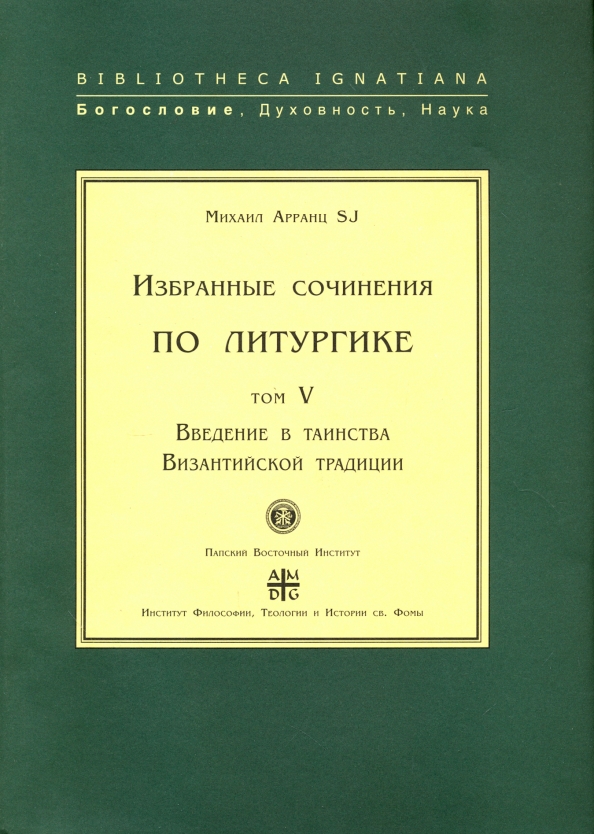 BIBLIOTHECA IGNATIANA
Богословие, Духовность, Наука

Михаил Арранц SJ

Избранные сочинения
по литургике

том V

Введение в таинства
Византийской традиции

Папский Восточный Институт

A M
D G

Институт Философии, Теологии и Истории св. Фомы